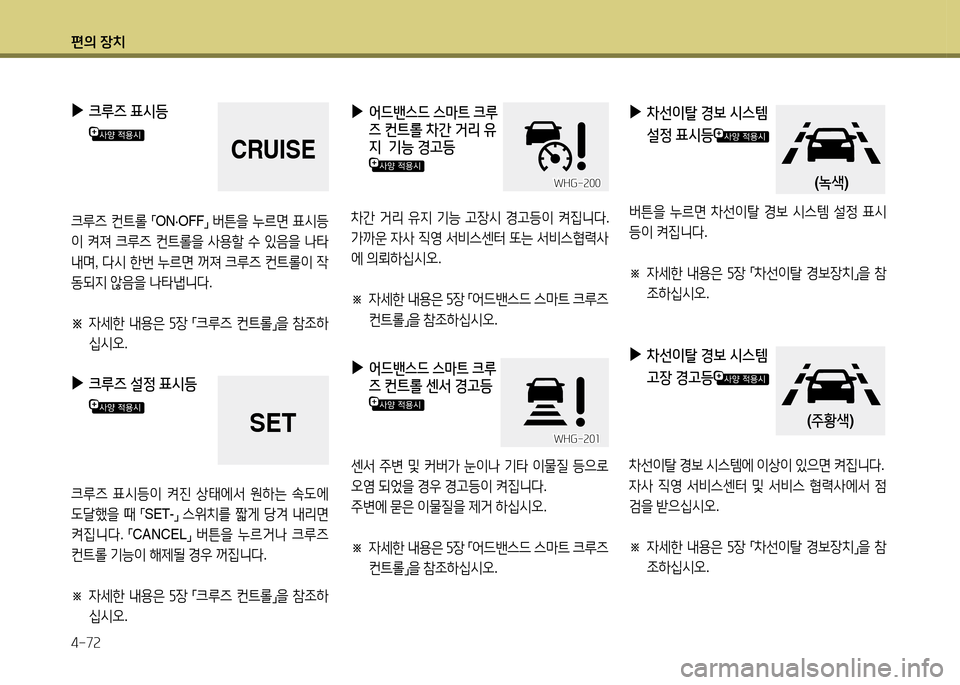 편의 장치

▶ 크루즈 표시등
사양 적용시

CRUISE

크루즈 컨트롤 「ON·OFF」 버튼을 누르면 표시등이 켜져 크루즈 컨트롤을 사용할 수 있음을 나타내며, 다시 한번 누르면 꺼져 크루즈 컨트롤이 작동되지 않음을 나타냅니다.

※ 자세한 내용은 5장 「크루즈 컨트롤」을 참조하십시오.

▶ 크루즈 설정 표시등
사양 적용시

SET

크루즈 표시등이 켜진 상태에서 원하는 속도에 도달했을 때 「SET-」 스위치를 짧게 당겨 내리면 켜집니다. 「CANCEL」 버튼을 누르거나 크루즈 컨트롤 기능이 해제될 경우 꺼집니다.

※ 자세한 내용은 5장 「크루즈 컨트롤」을 참조하십시오.

▶ 어드밴스드 스마트 크루즈 컨트롤 차간 거리 유지 기능 경고등
사양 적용시

WHG-200

차간 거리 유지 기능 고장시 경고등이 켜집니다. 가까운 자사 직영 서비스센터 또는 서비스협력사에 의뢰하십시오.

※ 자세한 내용은 5장 「어드밴스드 스마트 크루즈 컨트롤」을 참조하십시오.

▶ 어드밴스드 스마트 크루즈 컨트롤 센서 경고등
사양 적용시

WHG-201

센서 주변 및 커버가 눈이나 기타 이물질 등으로 오염 되었을 경우 경고등이 켜집니다.
주변에 묻은 이물질을 제거 하십시오.

※ 자세한 내용은 5장 「어드밴스드 스마트 크루즈 컨트롤」을 참조하십시오.

▶ 차선이탈 경보 시스템 설정 표시등
사양 적용시

(녹색)

버튼을 누르면 차선이탈 경보 시스템 설정 표시등이 켜집니다.

※ 자세한 내용은 5장 「차선이탈 경보장치」을 참조하십시오.

▶ 차선이탈 경보 시스템 고장 경고등
사양 적용시

(주황색)

차선이탈 경보 시스템에 이상이 있으면 켜집니다. 자사 직영 서비스센터 및 서비스 협력사에서 점검을 받으십시오.

※ 자세한 내용은 5장 「차선이탈 경보장치」을 참조하십시오.

4-72

carmanualsonline.info